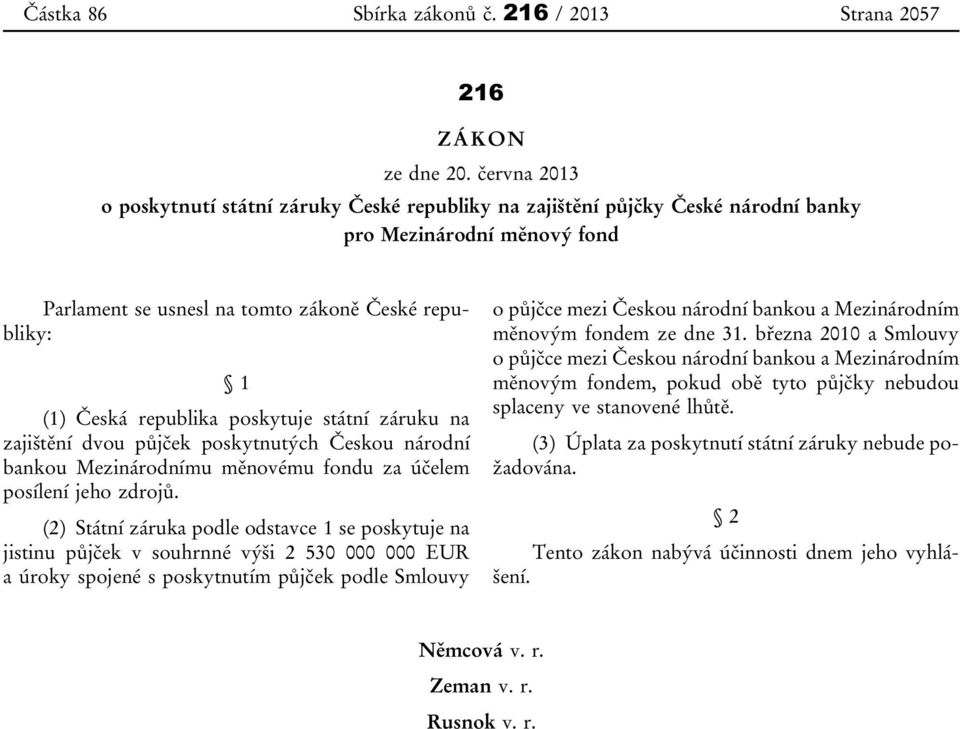 Částka 86 Sbírka zákonů č. 216 / 2013 Strana 2057

216

ZÁKON

ze dne 20. června 2013

o poskytnutí státní záruky České republiky na zajištění půjčky České národní banky pro Mezinárodní měnový fond

Parlament se usnesl na tomto zákoně České republiky:

§ 1

(1) Česká republika poskytuje státní záruku na zajištění dvou půjček poskytnutých Českou národní bankou Mezinárodnímu měnovému fondu za účelem posílení jeho zdrojů.

(2) Státní záruka podle odstavce 1 se poskytuje na jistinu půjček v souhrnné výši 2 530 000 000 EUR a úroky spojené s poskytnutím půjček podle Smlouvy o půjčce mezi Českou národní bankou a Mezinárodním měnovým fondem ze dne 31. března 2010 a Smlouvy o půjčce mezi Českou národní bankou a Mezinárodním měnovým fondem, pokud obě tyto půjčky nebudou splaceny ve stanovené lhůtě.

(3) Úplata za poskytnutí státní záruky nebude požadována.

§ 2

Tento zákon nabývá účinnosti dnem jeho vyhlášení.

Němcová v. r.

Zeman v. r.

Rusnok v. r.